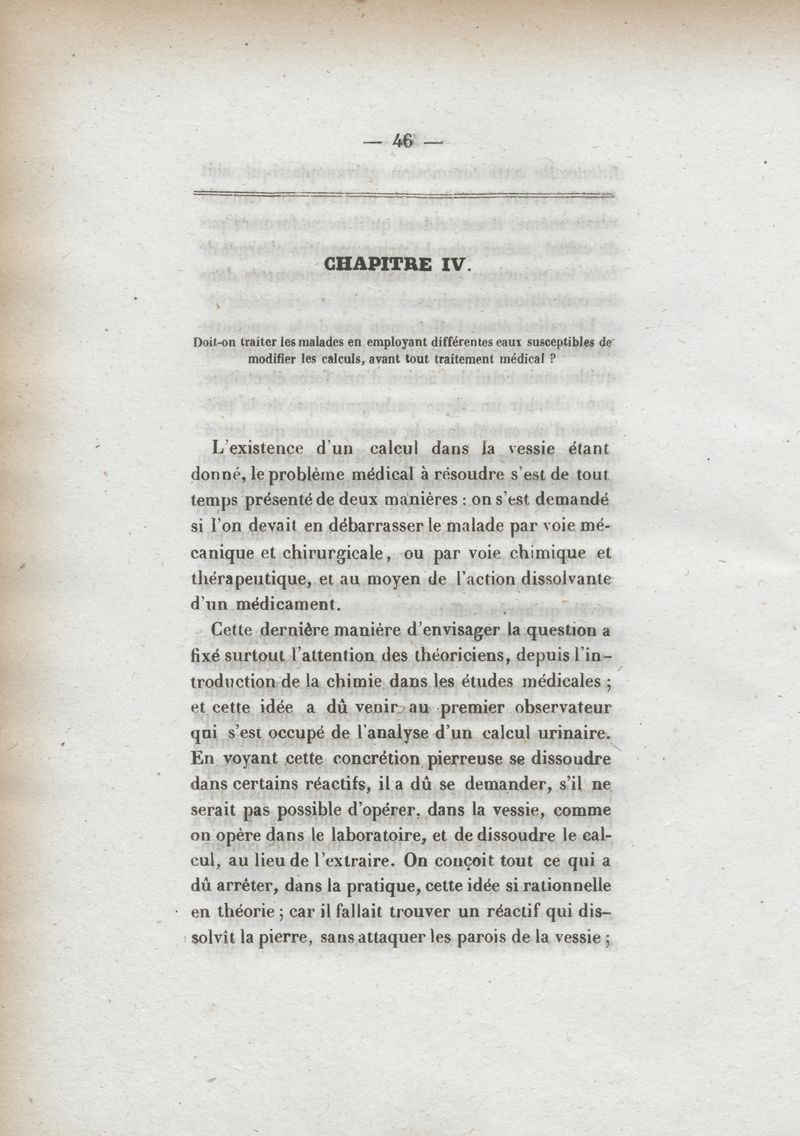 — 46 —

CHAPITRE IV.

Doit-on traiter les malades en employant différentes eaux susceptibles de modifier les calculs, avant tout traitement médical ?

L'existence d'un calcul dans la vessie étant donné, le problème médical à résoudre s'est de tout temps présenté de deux manières : on s'est demandé si l'on devait en débarrasser le malade par voie mécanique et chirurgicale, ou par voie chimique et thérapeutique, et au moyen de l'action dissolvante d'un médicament.

Cette dernière manière d'envisager la question a fixé surtout l'attention des théoriciens, depuis l'introduction de la chimie dans les études médicales ; et cette idée a dû venir au premier observateur qui s'est occupé de l'analyse d'un calcul urinaire. En voyant cette concrétion pierreuse se dissoudre dans certains réactifs, il a dû se demander, s'il ne serait pas possible d'opérer, dans la vessie, comme on opère dans le laboratoire, et de dissoudre le calcul, au lieu de l'extraire. On conçoit tout ce qui a dû arrêter, dans la pratique, cette idée si rationnelle en théorie ; car il fallait trouver un réactif qui dissolvît la pierre, sans attaquer les parois de la vessie ;